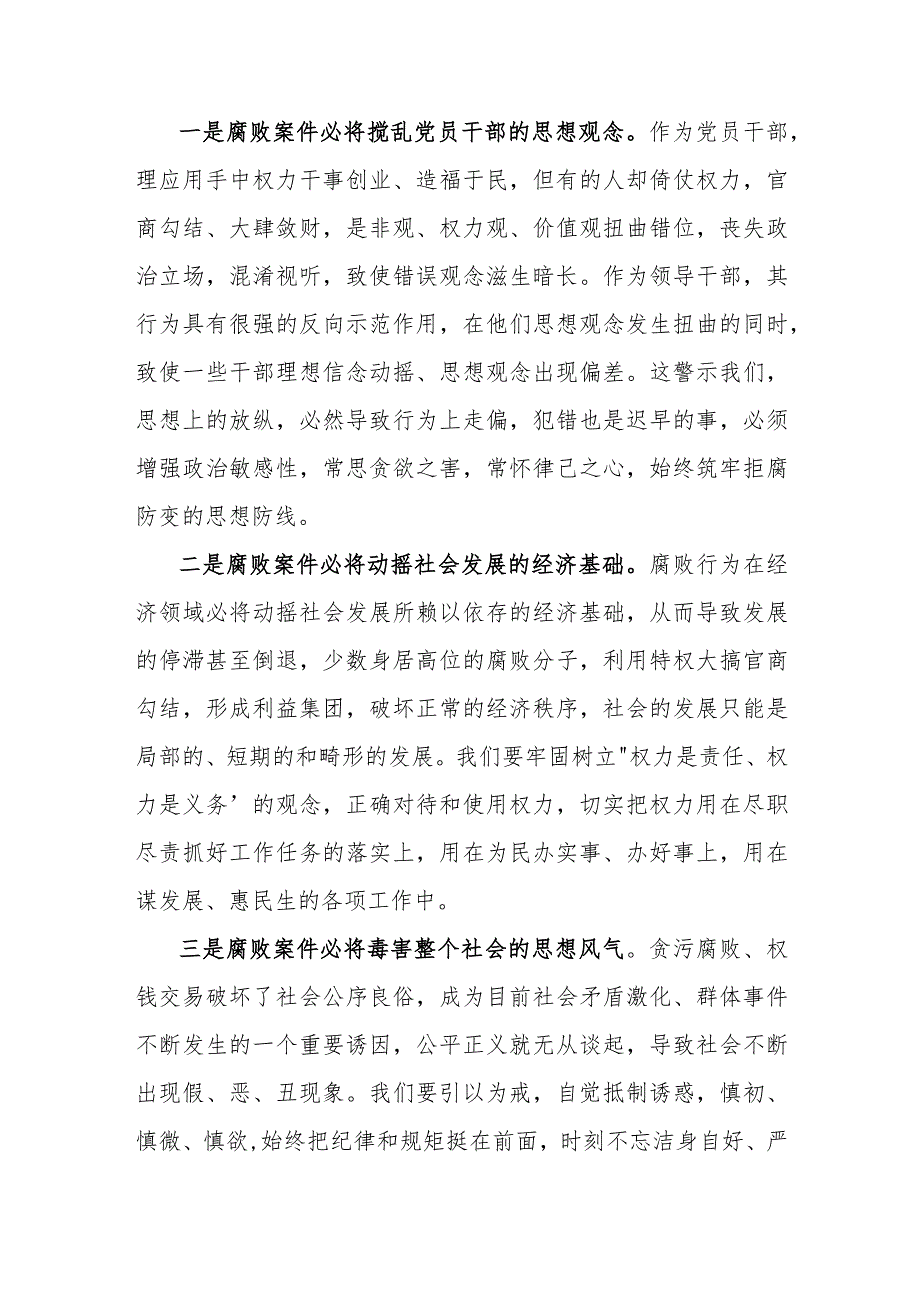 一是腐败案件必将搅乱党员干部的思想观念。作为党员干部，理应用手中权力干事创业、造福于民，但有的人却倚仗权力，官商勾结、大肆敛财，是非观、权力观、价值观扭曲错位，丧失政治立场，混淆视听，致使错误观念滋生暗长。作为领导干部，其行为具有很强的反向示范作用，在他们思想观念发生扭曲的同时，致使一些干部理想信念动摇、思想观念出现偏差。这警示我们，思想上的放纵，必然导致行为上走偏，犯错也是迟早的事，必须增强政治敏感性，常思贪欲之害，常怀律己之心，始终筑牢拒腐防变的思想防线。

二是腐败案件必将动摇社会发展的经济基础。腐败行为在经济领域必将动摇社会发展所赖以依存的经济基础，从而导致发展的停滞甚至倒退，少数身居高位的腐败分子，利用特权大搞官商勾结，形成利益集团，破坏正常的经济秩序，社会的发展只能是局部的、短期的和畸形的发展。我们要牢固树立"权力是责任、权力是义务’的观念，正确对待和使用权力，切实把权力用在尽职尽责抓好工作任务的落实上，用在为民办实事、办好事上，用在谋发展、惠民生的各项工作中。

三是腐败案件必将毒害整个社会的思想风气。贪污腐败、权钱交易破坏了社会公序良俗，成为目前社会矛盾激化、群体事件不断发生的一个重要诱因，公平正义就无从谈起，导致社会不断出现假、恶、丑现象。我们要引以为戒，自觉抵制诱惑，慎初、慎微、慎欲,始终把纪律和规矩挺在前面，时刻不忘洁身自好、严